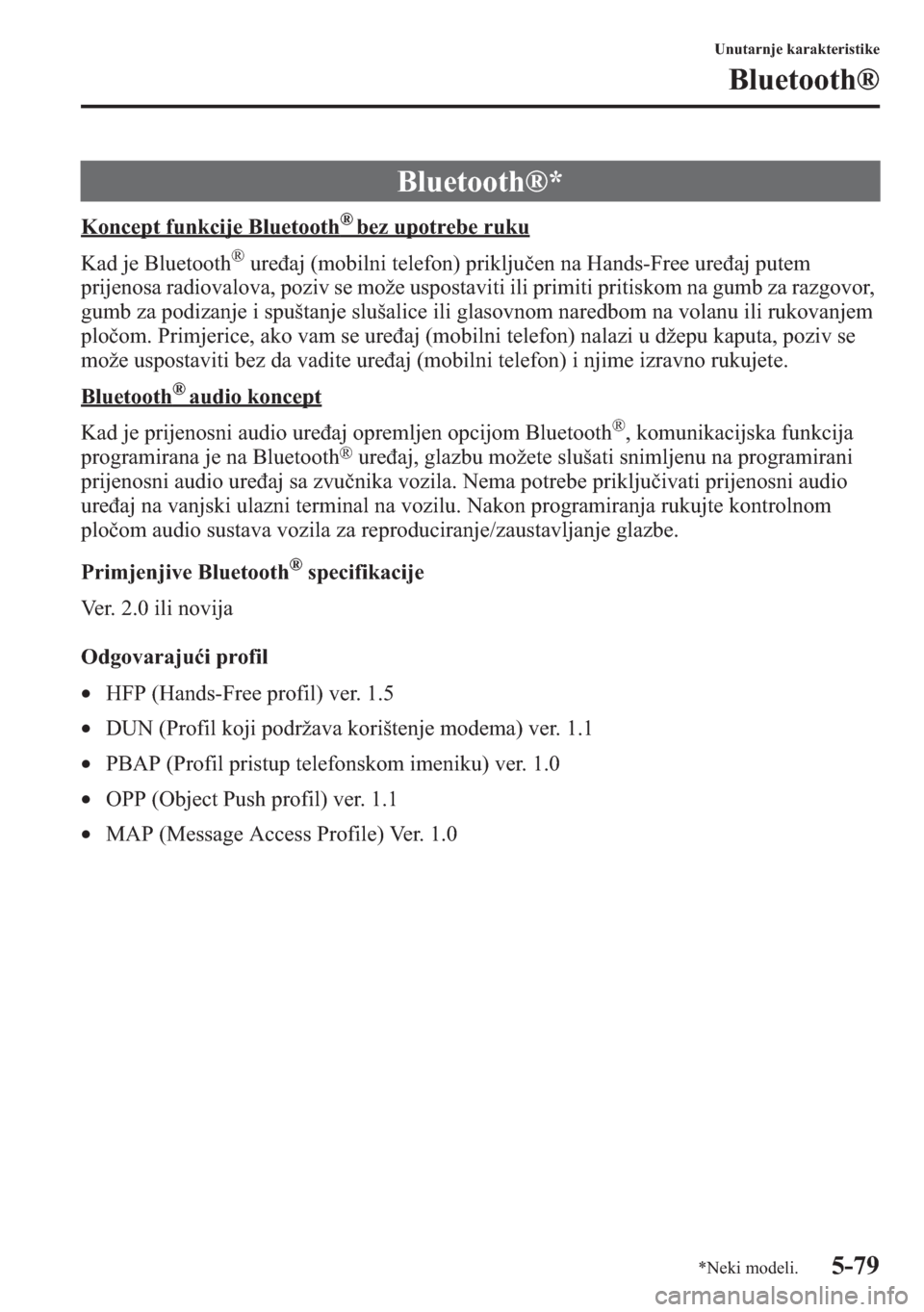 Unutarnje karakteristike

Bluetooth®

Bluetooth®*

Koncept funkcije Bluetooth® bez upotrebe ruku

Kad je Bluetooth® uređaj (mobilni telefon) priključen na Hands-Free uređaj putem prijenosa radiovalova, poziv se može uspostaviti ili primiti pritiskom na gumb za razgovor, gumb za podizanje i spuštanje slušalice ili glasovnom naredbom na volanu ili rukovanjem pločom. Primjerice, ako vam se uređaj (mobilni telefon) nalazi u džepu kaputa, poziv se može uspostaviti bez da vadite uređaj (mobilni telefon) i njime izravno rukujete.

Bluetooth® audio koncept

Kad je prijenosni audio uređaj opremljen opcijom Bluetooth®, komunikacijska funkcija programirana je na Bluetooth® uređaj, glazbu možete slušati snimljenu na programirani prijenosni audio uređaj sa zvučnika vozila. Nema potrebe priključivati prijenosni audio uređaj na vanjski ulazni terminal na vozilu. Nakon programiranja rukujte kontrolnom pločom audio sustava vozila za reproduciranje/zaustavljanje glazbe.

Primjenjive Bluetooth® specifikacije

Ver. 2.0 ili novija

Odgovarajući profil

• HFP (Hands-Free profil) ver. 1.5
• DUN (Profil koji podržava korištenje modema) ver. 1.1
• PBAP (Profil pristup telefonskom imeniku) ver. 1.0
• OPP (Object Push profil) ver. 1.1
• MAP (Message Access Profile) Ver. 1.0

*Neki modeli.

5-79

carmanualsonline.info